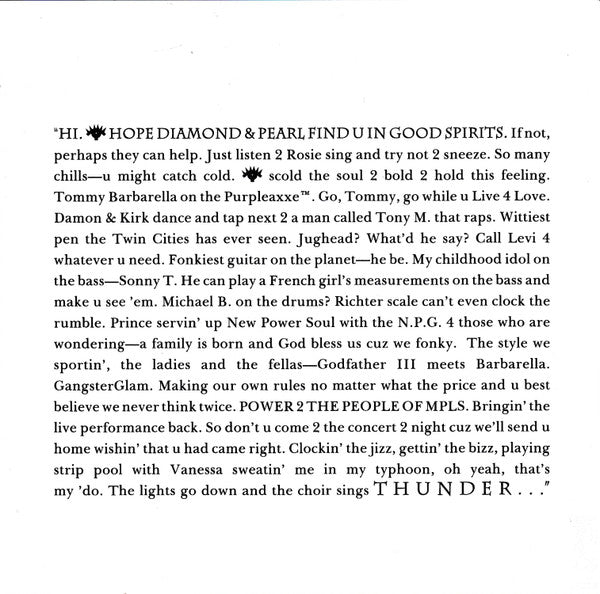 "HI. HOPE DIAMOND & PEARL FIND U IN GOOD SPIRITS. If not, perhaps they can help. Just listen 2 Rosie sing and try not 2 sneeze. So many chills—u might catch cold. scold the soul 2 bold 2 hold this feeling. Tommy Barbarella on the Purpleaxxe™. Go, Tommy, go while u Live 4 Love. Damon & Kirk dance and tap next 2 a man called Tony M. that raps. Wittiest pen the Twin Cities has ever seen. Jughead? What'd he say? Call Levi 4 whatever u need. Fonkiest guitar on the planet—he be. My childhood idol on the bass—Sonny T. He can play a French girl's measurements on the bass and make u see 'em. Michael B. on the drums? Richter scale can't even clock the rumble. Prince servin' up New Power Soul with the N.P.G. 4 those who are wondering—a family is born and God bless us cuz we fonky. The style we sportin', the ladies and the fellas—Godfather III meets Barbarella. GangsterGlam. Making our own rules no matter what the price and u best believe we never think twice. POWER 2 THE PEOPLE OF MPLS. Bringin' the live performance back. So don't u come 2 the concert 2 night cuz we'll send u home wishin' that u had came right. Clockin' the jizz, gettin' the bizz, playing strip pool with Vanessa sweatin' me in my typhoon, oh yeah, that's my 'do. The lights go down and the choir sings THUNDER..."